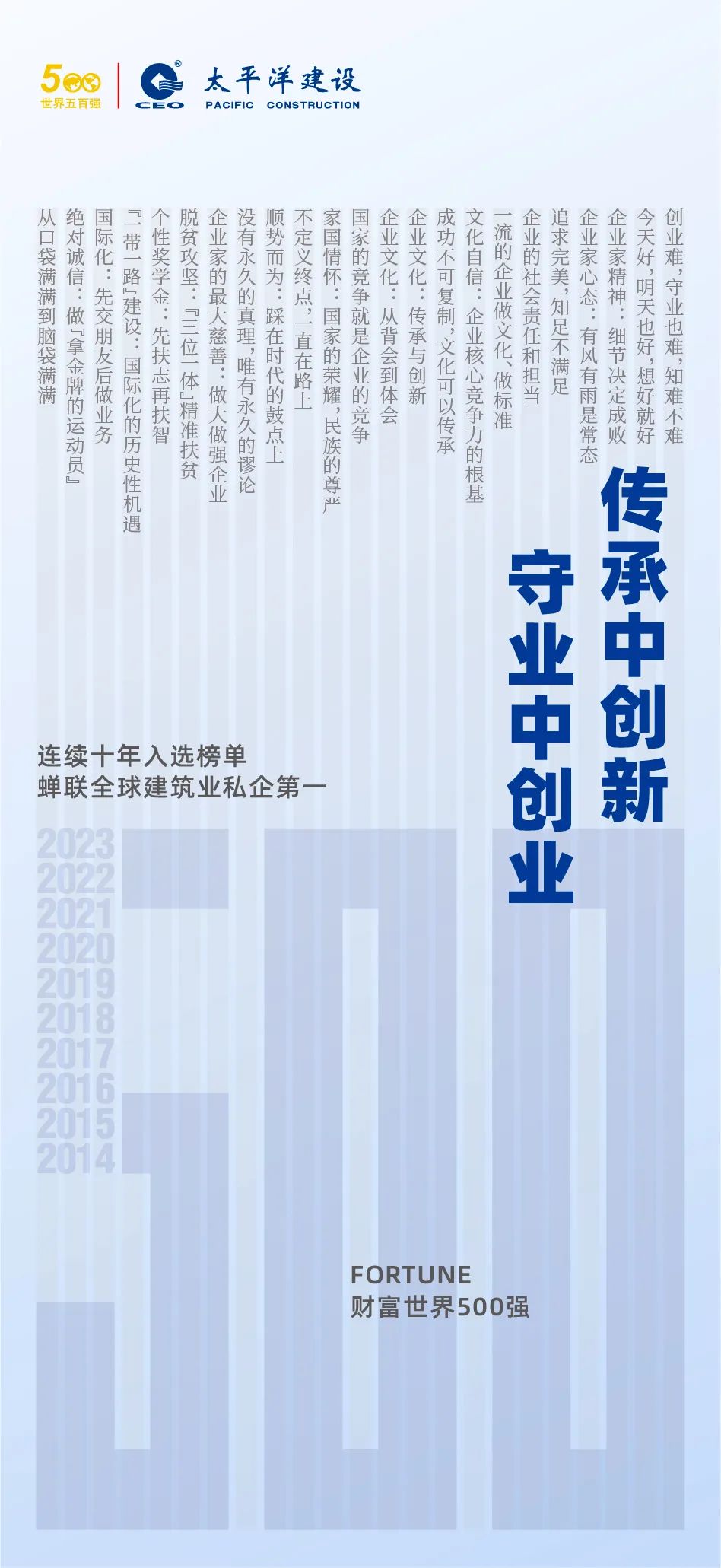 500
世界五百强

CEO
太平洋建设
PACIFIC CONSTRUCTION

创业难,守业也难,知难不难
今天好,明天也好,想好就好
企业家精神:细节决定成败
企业家心态:有风有雨是常态
追求完美,知足不满足
企业的社会责任和担当
一流的企业做文化、做标准
文化自信:企业核心竞争力的根基
成功不可复制,文化可以传承
企业文化:传承与创新
企业文化:从背会到体会
国家的竞争就是企业的竞争
家国情怀:国家的荣耀,民族的尊严
不定义终点,一直在路上
顺势而为:踩在时代的鼓点上
没有永久的真理,唯有永久的谬论
企业家的最大慈善:做大做强企业
脱贫攻坚:『三位一体』精准扶贫
个性奖学金:先扶志再扶智
『一带一路』建设:国际化的历史性机遇
国际化:先交朋友后做业务
绝对诚信:做『拿金牌的运动员』
从口袋满满到脑袋满满

传承中创新
守业中创业

连续十年入选榜单
蝉联全球建筑业私企第一

2023
2022
2021
2020
2019
2018
2017
2016
2015
2014

FORTUNE
财富世界500强